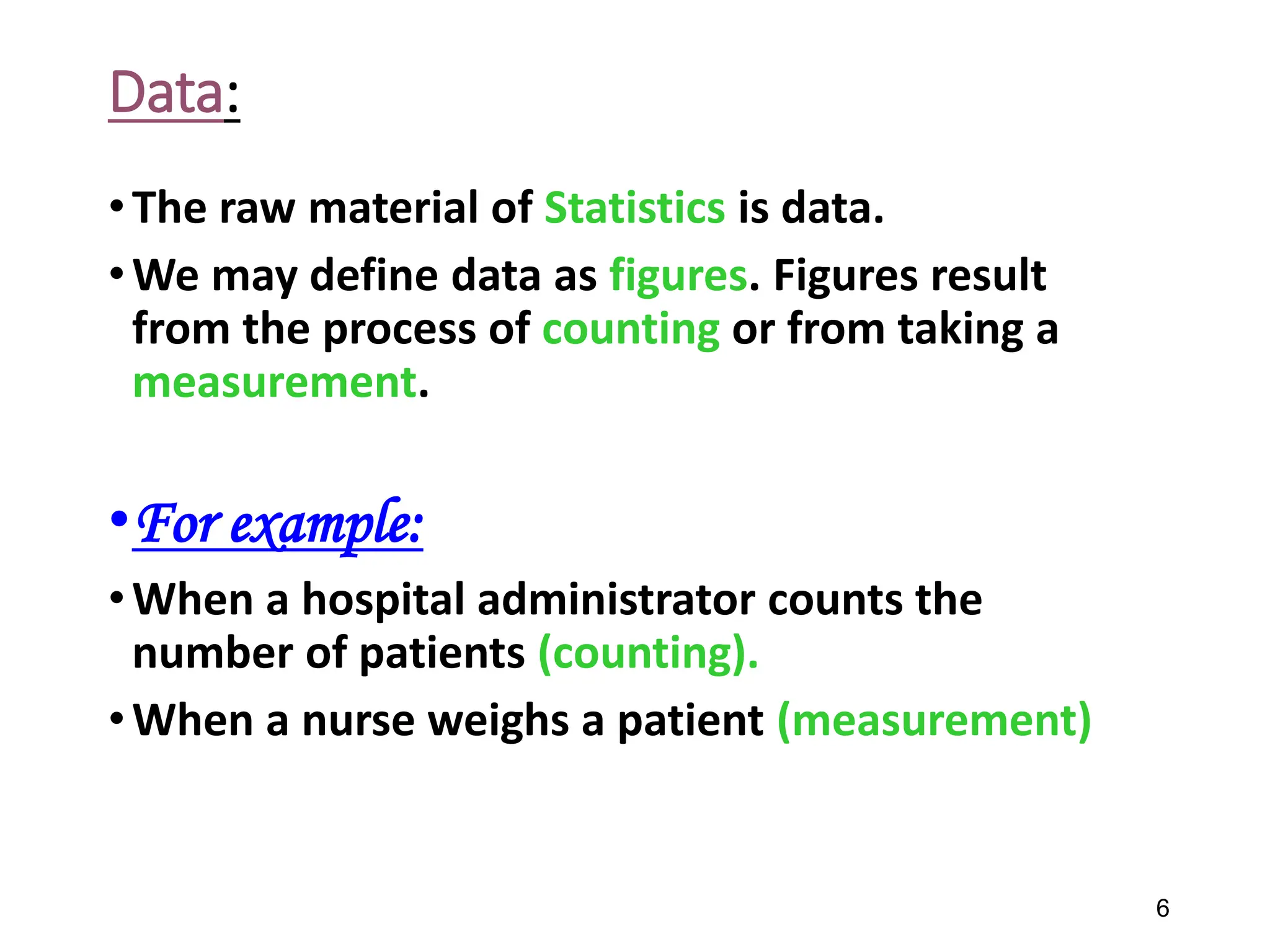 Data:

• The raw material of Statistics is data.

• We may define data as figures. Figures result from the process of counting or from taking a measurement.

• For example:

• When a hospital administrator counts the number of patients (counting).

• When a nurse weighs a patient (measurement)

6